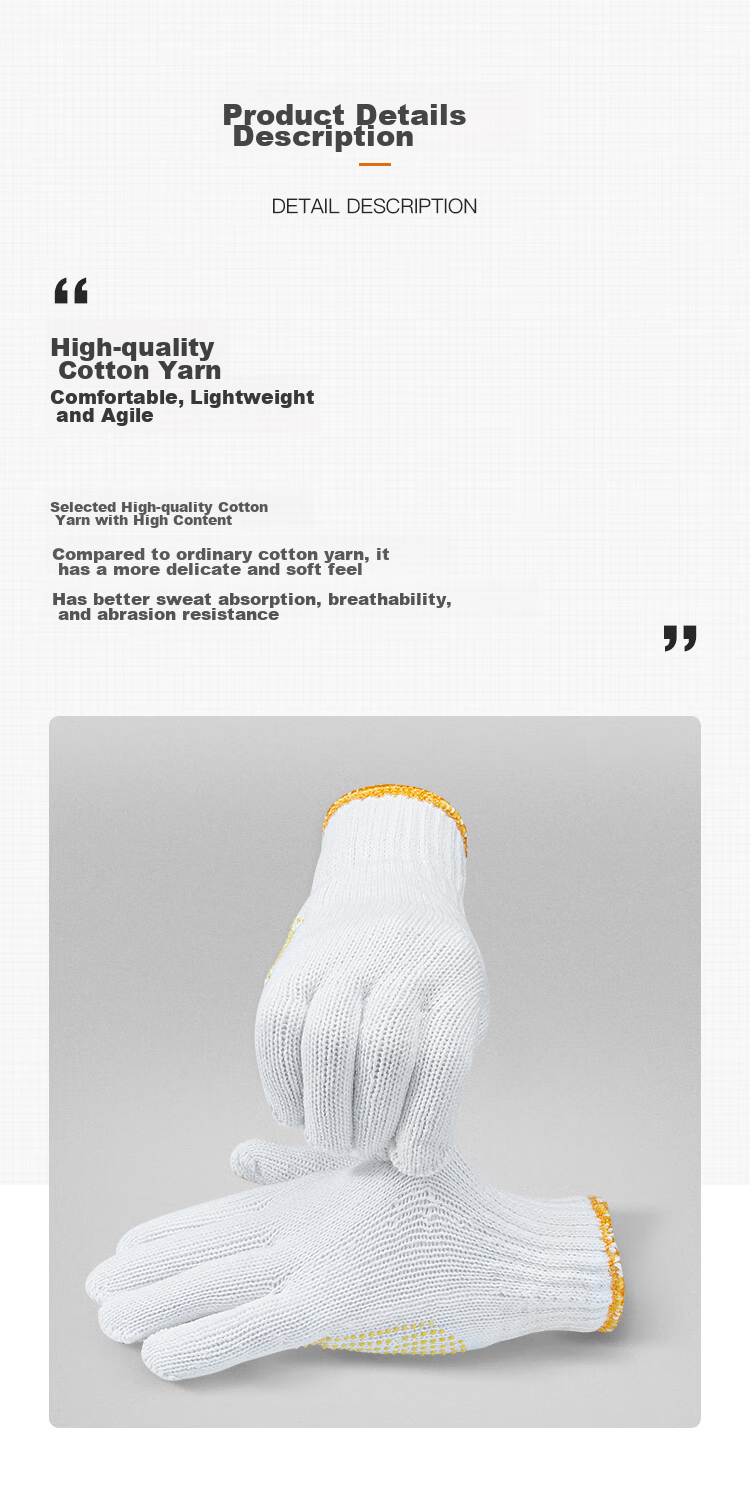 Product Details Description

DETAIL DESCRIPTION

“

High-quality Cotton Yarn

Comfortable, Lightweight and Agile

Selected High-quality Cotton Yarn with High Content

Compared to ordinary cotton yarn, it has a more delicate and soft feel

Has better sweat absorption, breathability, and abrasion resistance

”